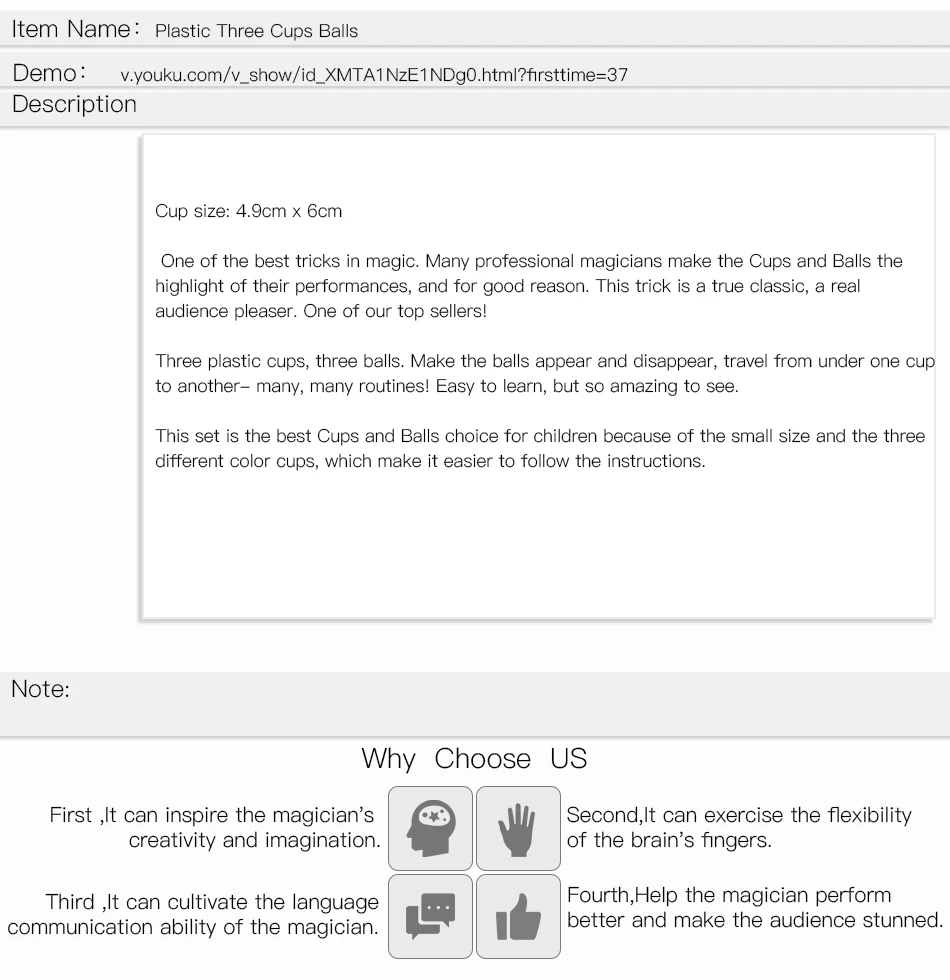 Item Name: Plastic Three Cups Balls

Demo: v.youku.com/v_show/id_XMTA1NzE1NDg0.html?firsttime=37

Description

Cup size: 4.9cm x 6cm

One of the best tricks in magic. Many professional magicians make the Cups and Balls the highlight of their performances, and for good reason. This trick is a true classic, a real audience pleaser. One of our top sellers!

Three plastic cups, three balls. Make the balls appear and disappear, travel from under one cup to another– many, many routines! Easy to learn, but so amazing to see.

This set is the best Cups and Balls choice for children because of the small size and the three different color cups, which make it easier to follow the instructions.

Note:

Why Choose US

First ,It can inspire the magician's creativity and imagination.

Second,It can exercise the flexibility of the brain's fingers.

Third ,It can cultivate the language communication ability of the magician.

Fourth,Help the magician perform better and make the audience stunned.